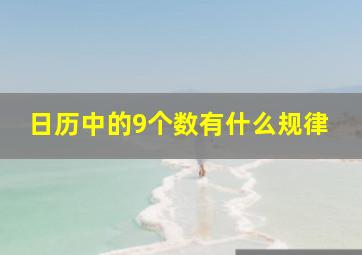 日历中的9个数有什么规律